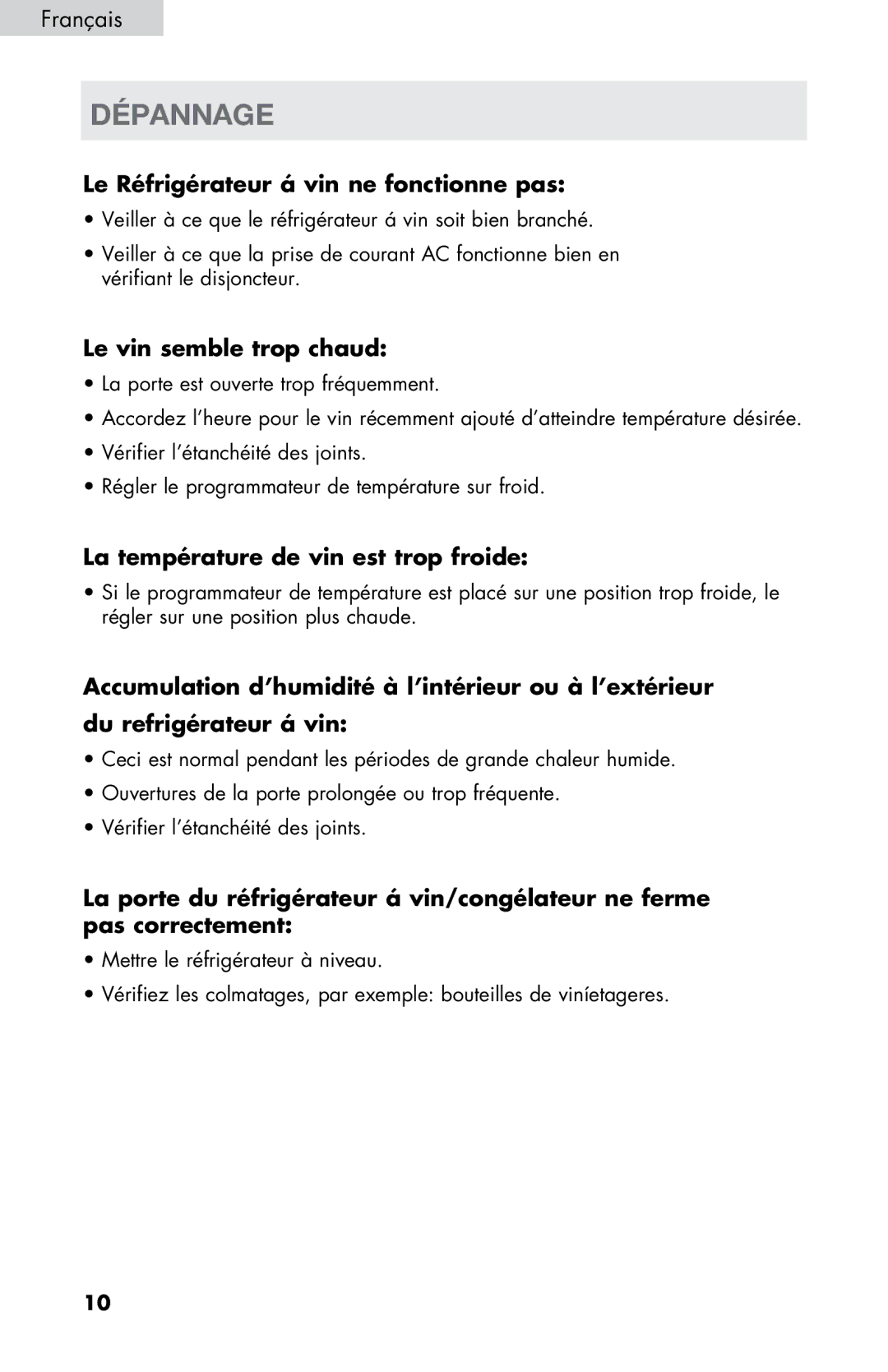 Français

DÉPANNAGE

Le Réfrigérateur á vin ne fonctionne pas:

• Veiller à ce que le réfrigérateur á vin soit bien branché.

• Veiller à ce que la prise de courant AC fonctionne bien en vérifiant le disjoncteur.

Le vin semble trop chaud:

• La porte est ouverte trop fréquemment.

• Accordez l'heure pour le vin récemment ajouté d'atteindre température désirée.

• Vérifier l'étanchéité des joints.

• Régler le programmateur de température sur froid.

La température de vin est trop froide:

• Si le programmateur de température est placé sur une position trop froide, le régler sur une position plus chaude.

Accumulation d'humidité à l'intérieur ou à l'extérieur du refrigérateur á vin:

• Ceci est normal pendant les périodes de grande chaleur humide.

• Ouvertures de la porte prolongée ou trop fréquente.

• Vérifier l'étanchéité des joints.

La porte du réfrigérateur á vin/congélateur ne ferme pas correctement:

• Mettre le réfrigérateur à niveau.

• Vérifiez les colmatages, par exemple: bouteilles de viníetageres.

10